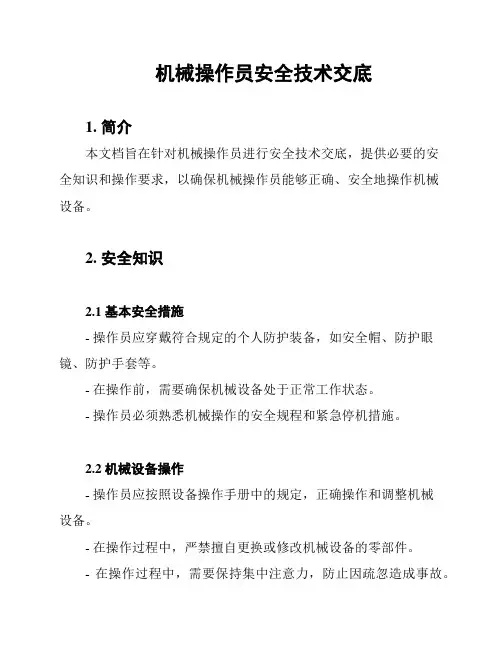 机械操作员安全技术交底

1. 简介

本文档旨在针对机械操作员进行安全技术交底，提供必要的安全知识和操作要求，以确保机械操作员能够正确、安全地操作机械设备。

2. 安全知识

2.1 基本安全措施

- 操作员应穿戴符合规定的个人防护装备，如安全帽、防护眼镜、防护手套等。

- 在操作前，需要确保机械设备处于正常工作状态。

- 操作员必须熟悉机械操作的安全规程和紧急停机措施。

2.2 机械设备操作

- 操作员应按照设备操作手册中的规定，正确操作和调整机械设备。

- 在操作过程中，严禁擅自更换或修改机械设备的零部件。

- 在操作过程中，需要保持集中注意力，防止因疏忽造成事故。